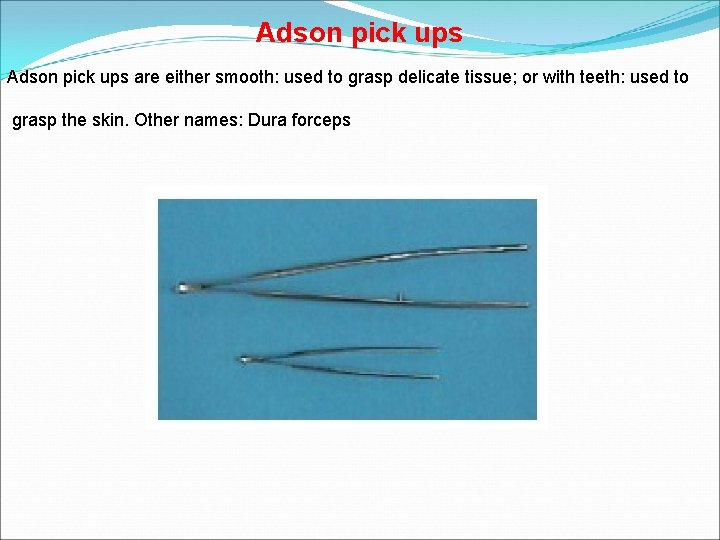 Adson pick ups

Adson pick ups are either smooth: used to grasp delicate tissue; or with teeth: used to grasp the skin. Other names: Dura forceps